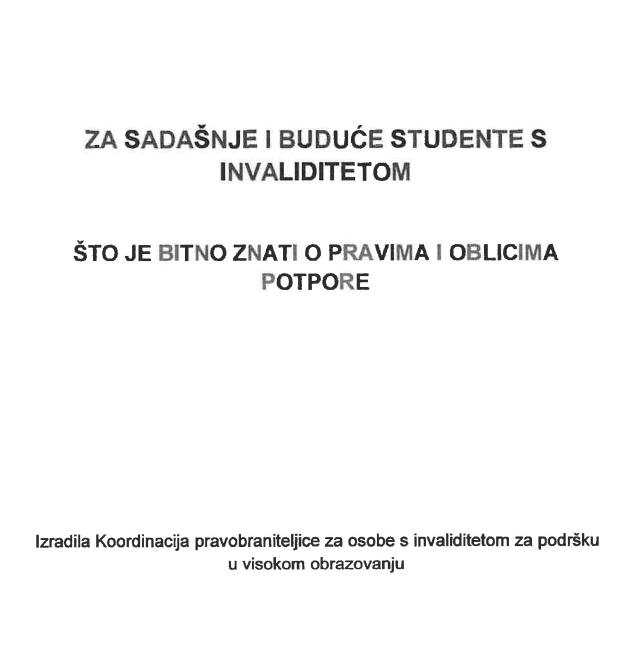 ZA SADAŠNJE I BUDUĆE STUDENTE S INVALIDITETOM

ŠTO JE BITNO ZNATI O PRAVIMA I OBLICIMA POTPORE

Izradila Koordinacija pravobraniteljice za osobe s invaliditetom za podršku u visokom obrazovanju